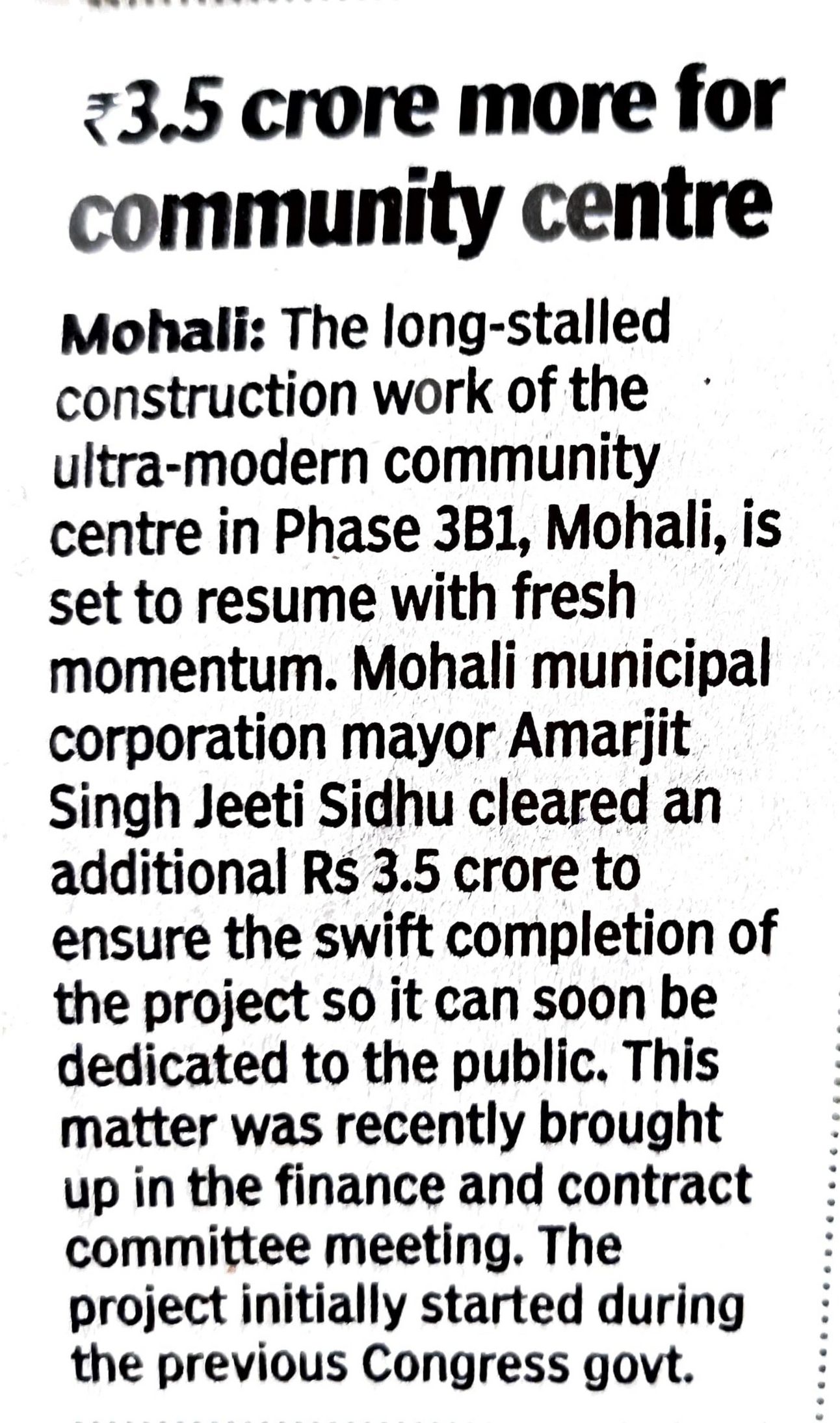 ₹3.5 crore more for community centre

Mohali: The long-stalled construction work of the ultra-modern community centre in Phase 3B1, Mohali, is set to resume with fresh momentum. Mohali municipal corporation mayor Amarjit Singh Jeeti Sidhu cleared an additional Rs 3.5 crore to ensure the swift completion of the project so it can soon be dedicated to the public. This matter was recently brought up in the finance and contract committee meeting. The project initially started during the previous Congress govt.